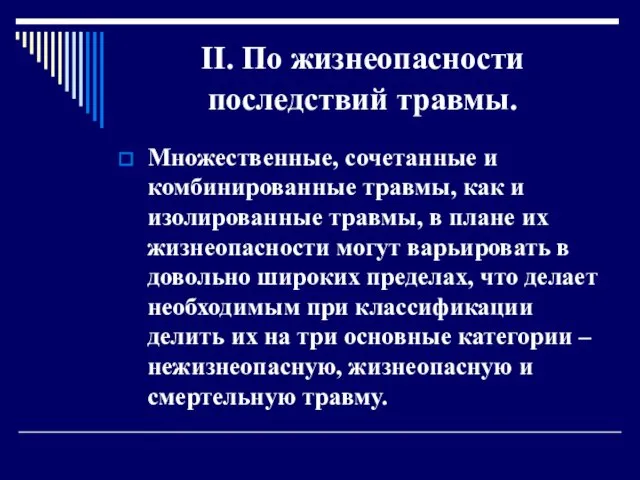 II. По жизнеопасности последствий травмы.

Множественные, сочетанные и комбинированные травмы, как и изолированные травмы, в плане их жизнеопасности могут варьировать в довольно широких пределах, что делает необходимым при классификации делить их на три основные категории – нежизнеопасную, жизнеопасную и смертельную травму.